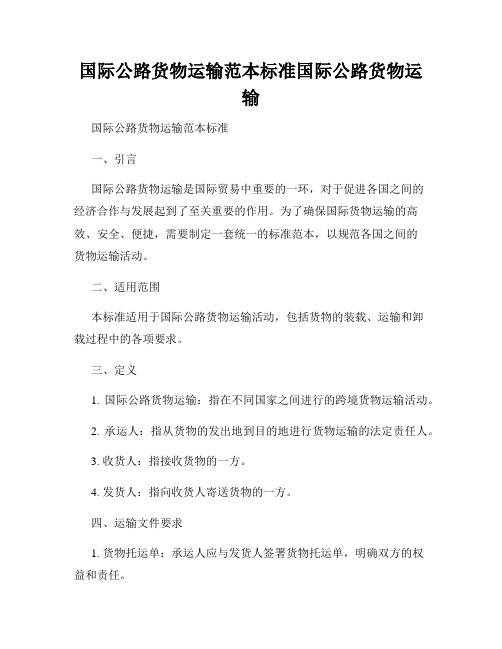 国际公路货物运输范本标准国际公路货物运输

国际公路货物运输范本标准

一、引言

国际公路货物运输是国际贸易中重要的一环，对于促进各国之间的经济合作与发展起到了至关重要的作用。为了确保国际货物运输的高效、安全、便捷，需要制定一套统一的标准范本，以规范各国之间的货物运输活动。

二、适用范围

本标准适用于国际公路货物运输活动，包括货物的装载、运输和卸载过程中的各项要求。

三、定义

1. 国际公路货物运输：指在不同国家之间进行的跨境货物运输活动。

2. 承运人：指从货物的发出地到目的地进行货物运输的法定责任人。

3. 收货人：指接收货物的一方。

4. 发货人：指向收货人寄送货物的一方。

四、运输文件要求

1. 货物托运单：承运人应与发货人签署货物托运单，明确双方的权益和责任。